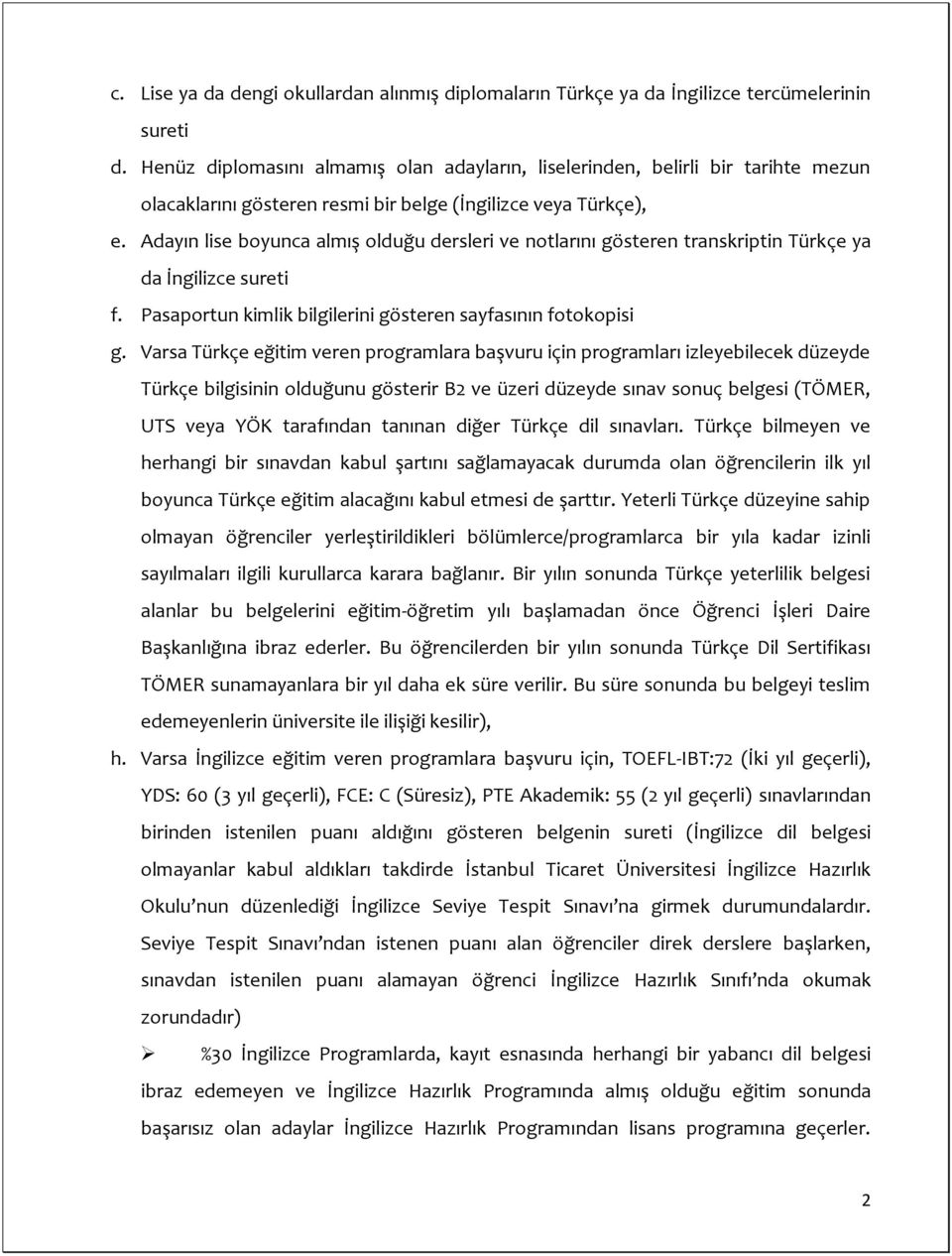 c. Lise ya da dengi okullardan alınmış diplomaların Türkçe ya da İngilizce tercümelerinin sureti

d. Henüz diplomasını almamış olan adayların, liselerinden, belirli bir tarihte mezun olacaklarını gösteren resmi bir belge (İngilizce veya Türkçe),

e. Adayın lise boyunca almış olduğu dersleri ve notlarını gösteren transkriptin Türkçe ya da İngilizce sureti

f. Pasaportun kimlik bilgilerini gösteren sayfasının fotokopisi

g. Varsa Türkçe eğitim veren programlara başvuru için programları izleyebilecek düzeyde Türkçe bilgisinin olduğunu gösterir B2 ve üzeri düzeyde sınav sonuç belgesi (TÖMER, UTS veya YÖK tarafından tanınan diğer Türkçe dil sınavları. Türkçe bilmeyen ve herhangi bir sınavdan kabul şartını sağlamayacak durumda olan öğrencilerin ilk yıl boyunca Türkçe eğitim alacağını kabul etmesi de şarttır. Yeterli Türkçe düzeyine sahip olmayan öğrenciler yerleştirildikleri bölümlerce/programlarca bir yıla kadar izinli sayılmaları ilgili kurullarca karara bağlanır. Bir yılın sonunda Türkçe yeterlilik belgesi alanlar bu belgelerini eğitim-öğretim yılı başlamadan önce Öğrenci İşleri Daire Başkanlığına ibraz ederler. Bu öğrencilerden bir yılın sonunda Türkçe Dil Sertifikası TÖMER sunamayanlara bir yıl daha ek süre verilir. Bu süre sonunda bu belgeyi teslim edemeyenlerin üniversite ile ilişiği kesilir),

h. Varsa İngilizce eğitim veren programlara başvuru için, TOEFL-IBT:72 (İki yıl geçerli), YDS: 60 (3 yıl geçerli), FCE: C (Süresiz), PTE Akademik: 55 (2 yıl geçerli) sınavlarından birinden istenilen puanı aldığını gösteren belgenin sureti (İngilizce dil belgesi olmayanlar kabul aldıkları takdirde İstanbul Ticaret Üniversitesi İngilizce Hazırlık Okulu'nun düzenlediği İngilizce Seviye Tespit Sınavı'na girmek durumundalardır. Seviye Tespit Sınavı'ndan istenen puanı alan öğrenciler direk derslere başlarken, sınavdan istenilen puanı alamayan öğrenci İngilizce Hazırlık Sınıfı'nda okumak zorundadır)

➢ %30 İngilizce Programlarda, kayıt esnasında herhangi bir yabancı dil belgesi ibraz edemeyen ve İngilizce Hazırlık Programında almış olduğu eğitim sonunda başarısız olan adaylar İngilizce Hazırlık Programından lisans programına geçerler.

2